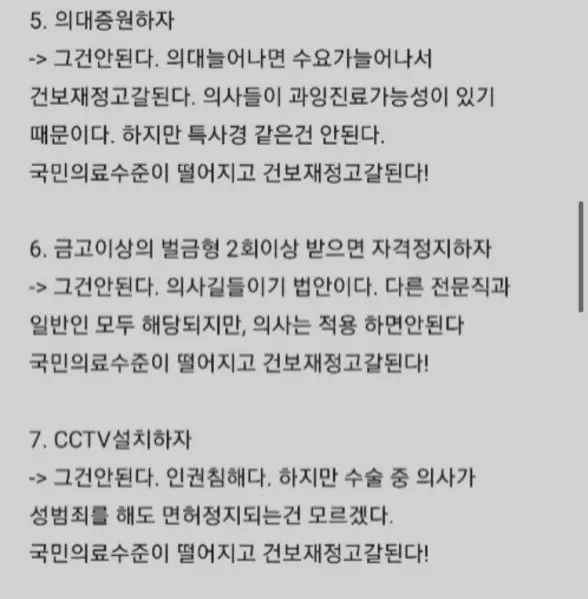 5. 의대증원하자
-> 그건안된다. 의대늘어나면 수요가늘어나서
건보재정고갈된다. 의사들이 과잉진료가능성이 있기
때문이다. 하지만 특사경 같은건 안된다.
국민의료수준이 떨어지고 건보재정고갈된다!

6. 금고이상의 벌금형 2회이상 받으면 자격정지하자
-> 그건안된다. 의사길들이기 법안이다. 다른 전문직과
일반인 모두 해당되지만, 의사는 적용 하면안된다
국민의료수준이 떨어지고 건보재정고갈된다!

7. CCTV설치하자
-> 그건안된다. 인권침해다. 하지만 수술 중 의사가
성범죄를 해도 면허정지되는건 모르겠다.
국민의료수준이 떨어지고 건보재정고갈된다!